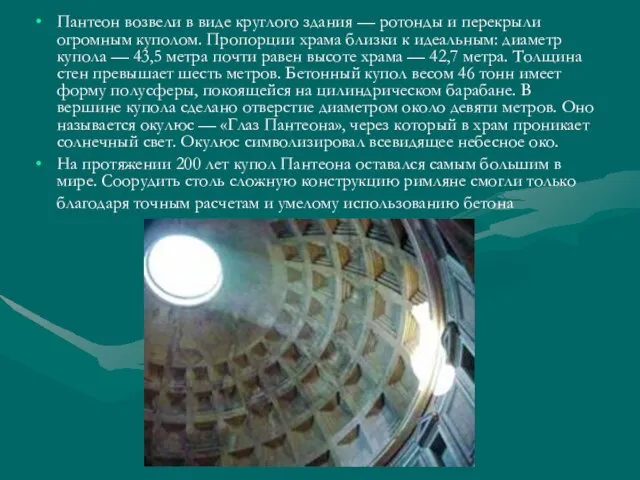 • Пантеон возвели в виде круглого здания — ротонды и перекрыли огромным куполом. Пропорции храма близки к идеальным: диаметр купола — 43,5 метра почти равен высоте храма — 42,7 метра. Толщина стен превышает шесть метров. Бетонный купол весом 46 тонн имеет форму полусферы, покоящейся на цилиндрическом барабане. В вершине купола сделано отверстие диаметром около девяти метров. Оно называется окулюс — «Глаз Пантеона», через который в храм проникает солнечный свет. Окулюс символизировал всевидящее небесное око.

• На протяжении 200 лет купол Пантеона оставался самым большим в мире. Соорудить столь сложную конструкцию римляне смогли только благодаря точным расчетам и умелому использованию бетона